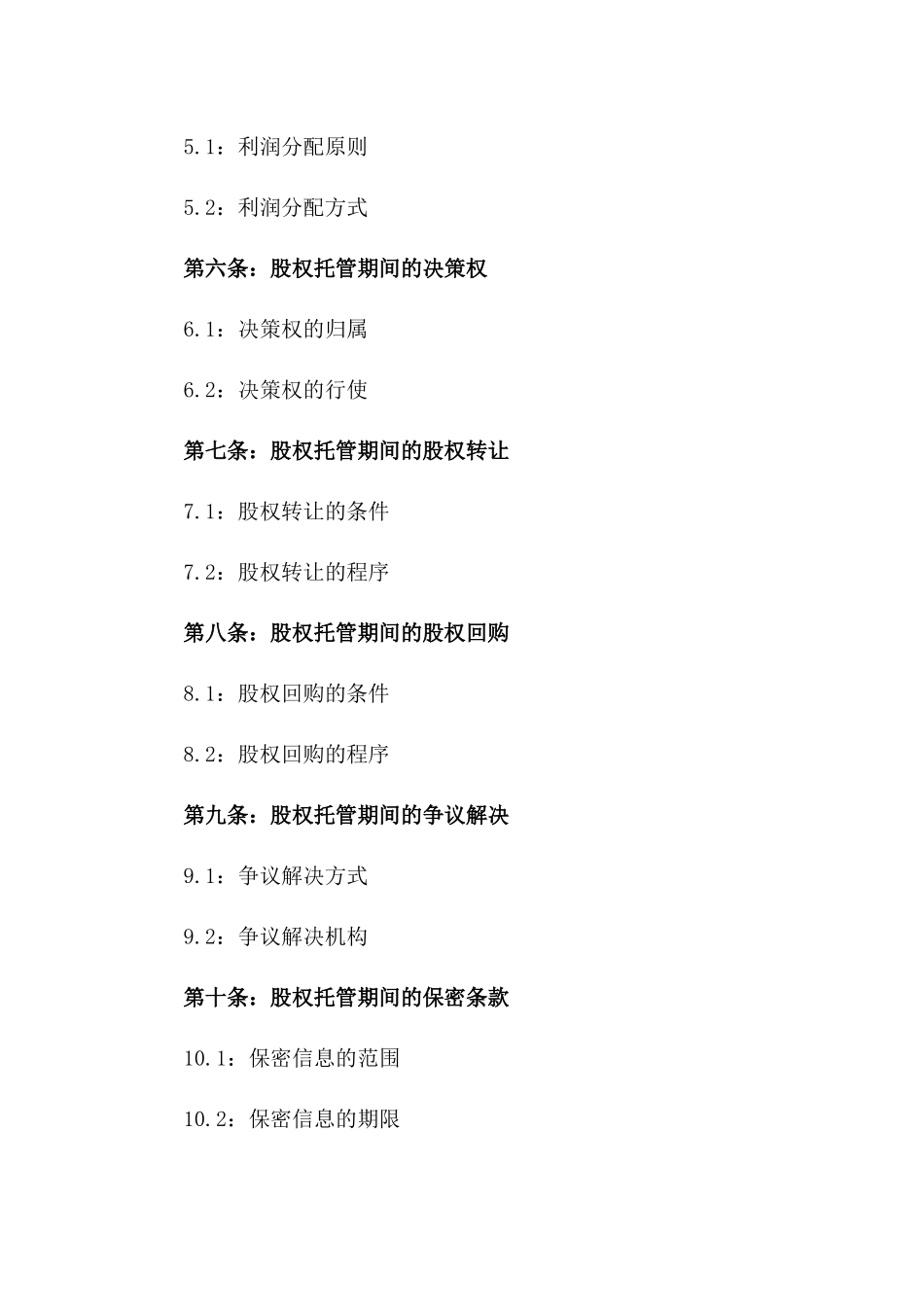 5.1：利润分配原则

5.2：利润分配方式

第六条：股权托管期间的决策权

6.1：决策权的归属

6.2：决策权的行使

第七条：股权托管期间的股权转让

7.1：股权转让的条件

7.2：股权转让的程序

第八条：股权托管期间的股权回购

8.1：股权回购的条件

8.2：股权回购的程序

第九条：股权托管期间的争议解决

9.1：争议解决方式

9.2：争议解决机构

第十条：股权托管期间的保密条款

10.1：保密信息的范围

10.2：保密信息的期限